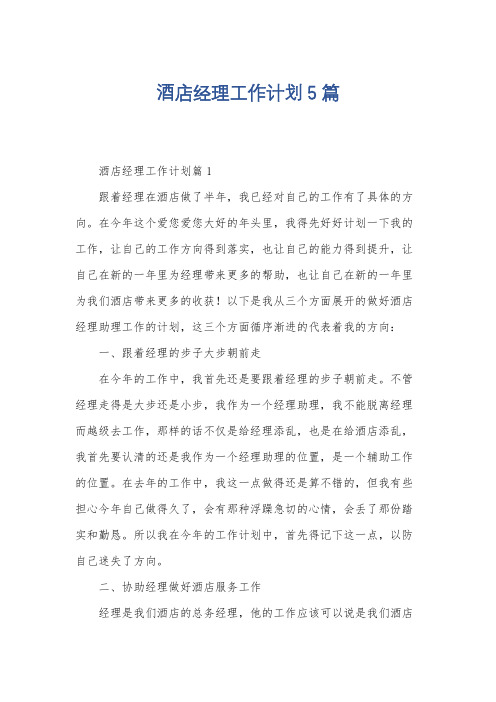 酒店经理工作计划5篇

酒店经理工作计划篇1

跟着经理在酒店做了半年，我已经对自己的工作有了具体的方向。在今年这个爱您爱您大好的年头里，我得先好好计划一下我的工作，让自己的工作方向得到落实，也让自己的能力得到提升，让自己在新的一年里为经理带来更多的帮助，也让自己在新的一年里为我们酒店带来更多的收获！以下是我从三个方面展开的做好酒店经理助理工作的计划，这三个方面循序渐进的代表着我的方向：

一、跟着经理的步子大步朝前走

在今年的工作中，我首先还是要跟着经理的步子朝前走。不管经理走得是大步还是小步，我作为一个经理助理，我不能脱离经理而越级去工作，那样的话不仅是给经理添乱，也是在给酒店添乱，我首先要认清的还是我作为一个经理助理的位置，是一个辅助工作的位置。在去年的工作中，我这一点做得还是算不错的，但我有些担心今年自己做得久了，会有那种浮躁急切的心情，会丢了那份踏实和勤恳。所以我在今年的工作计划中，首先得记下这一点，以防自己迷失了方向。

二、协助经理做好酒店服务工作

经理是我们酒店的总务经理，他的工作应该可以说是我们酒店